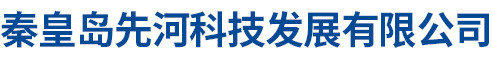 秦皇岛先河科技发展有限公司